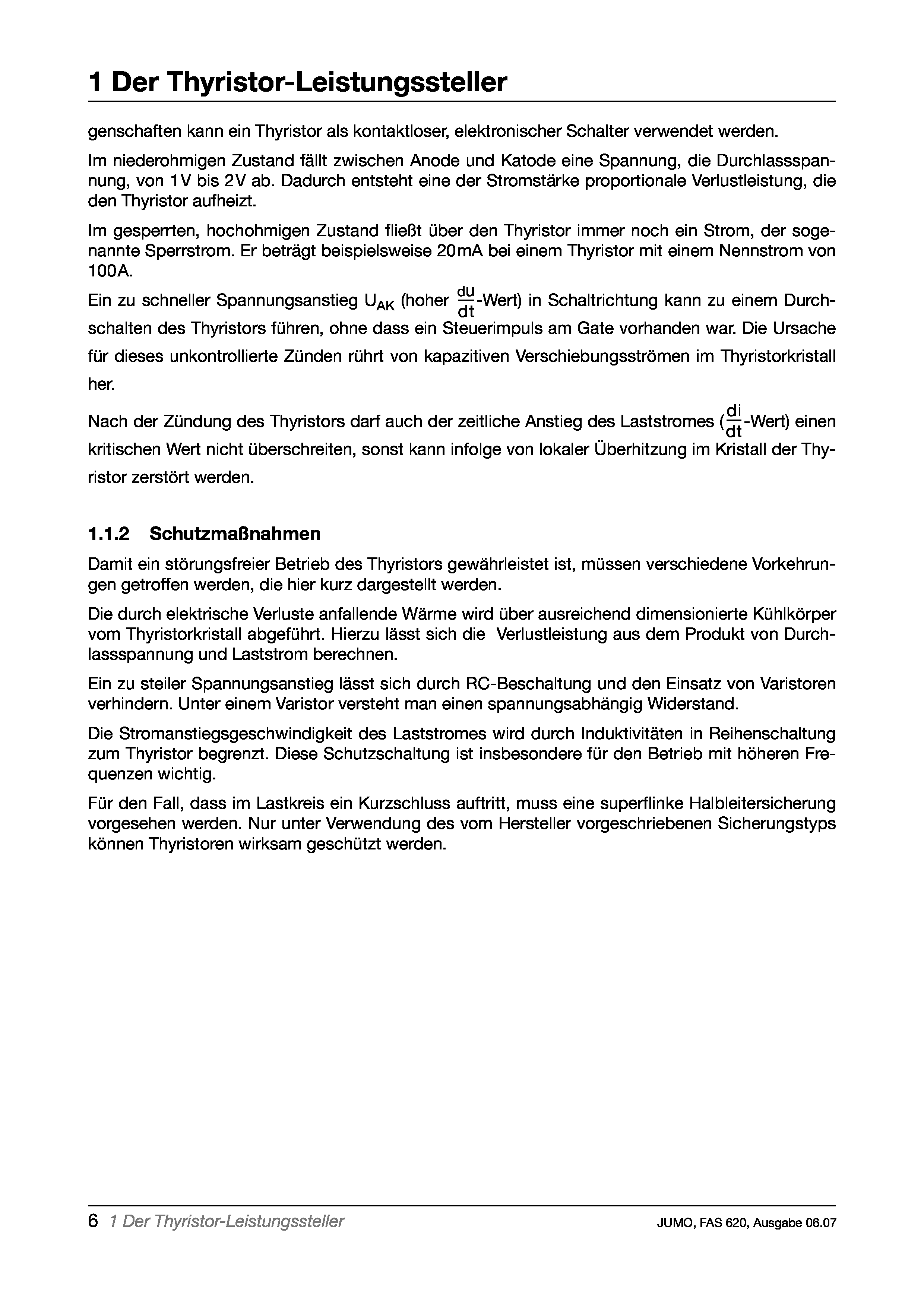 1 Der Thyristor-Leistungssteller

genschaften kann ein Thyristor als kontaktloser, elektronischer Schalter verwendet werden.

Im niederohmigen Zustand fällt zwischen Anode und Katode eine Spannung, die Durchlassspannung, von 1V bis 2V ab. Dadurch entsteht eine der Stromstärke proportionale Verlustleistung, die den Thyristor aufheizt.

Im gesperrten, hochohmigen Zustand fließt über den Thyristor immer noch ein Strom, der sogenannte Sperrstrom. Er beträgt beispielsweise 20mA bei einem Thyristor mit einem Nennstrom von 100A.

Ein zu schneller Spannungsanstieg $U_{AK}$ (hoher $\frac{du}{dt}$-Wert) in Schaltrichtung kann zu einem Durchschalten des Thyristors führen, ohne dass ein Steuerimpuls am Gate vorhanden war. Die Ursache für dieses unkontrollierte Zünden rührt von kapazitiven Verschiebungsströmen im Thyristorkristall her.

Nach der Zündung des Thyristors darf auch der zeitliche Anstieg des Laststromes ($\frac{di}{dt}$-Wert) einen kritischen Wert nicht überschreiten, sonst kann infolge von lokaler Überhitzung im Kristall der Thyristor zerstört werden.

1.1.2 Schutzmaßnahmen

Damit ein störungsfreier Betrieb des Thyristors gewährleistet ist, müssen verschiedene Vorkehrungen getroffen werden, die hier kurz dargestellt werden.

Die durch elektrische Verluste anfallende Wärme wird über ausreichend dimensionierte Kühlkörper vom Thyristorkristall abgeführt. Hierzu lässt sich die Verlustleistung aus dem Produkt von Durchlassspannung und Laststrom berechnen.

Ein zu steiler Spannungsanstieg lässt sich durch RC-Beschaltung und den Einsatz von Varistoren verhindern. Unter einem Varistor versteht man einen spannungsabhängig Widerstand.

Die Stromanstiegsgeschwindigkeit des Laststromes wird durch Induktivitäten in Reihenschaltung zum Thyristor begrenzt. Diese Schutzschaltung ist insbesondere für den Betrieb mit höheren Frequenzen wichtig.

Für den Fall, dass im Lastkreis ein Kurzschluss auftritt, muss eine superflinke Halbleitersicherung vorgesehen werden. Nur unter Verwendung des vom Hersteller vorgeschriebenen Sicherungstyps können Thyristoren wirksam geschützt werden.

6 1 Der Thyristor-Leistungssteller
JUMO, FAS 620, Ausgabe 06.07